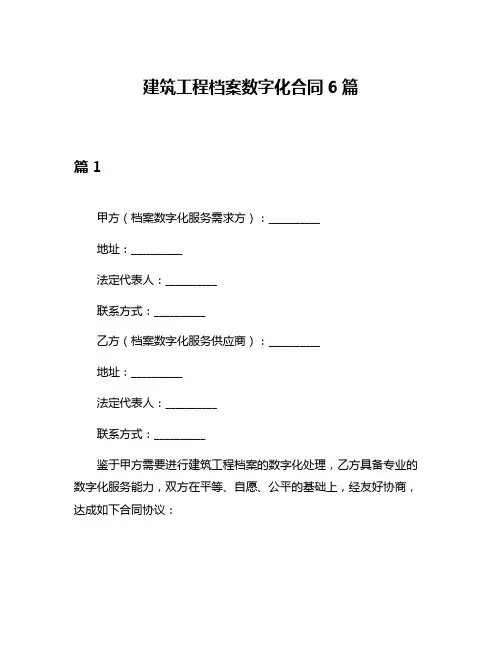 建筑工程档案数字化合同 6 篇

篇 1

甲方（档案数字化服务需求方）：__________

地址：__________

法定代表人：__________

联系方式：__________

乙方（档案数字化服务供应商）：__________

地址：__________

法定代表人：__________

联系方式：__________

鉴于甲方需要进行建筑工程档案的数字化处理，乙方具备专业的数字化服务能力，双方在平等、自愿、公平的基础上，经友好协商，达成如下合同协议：